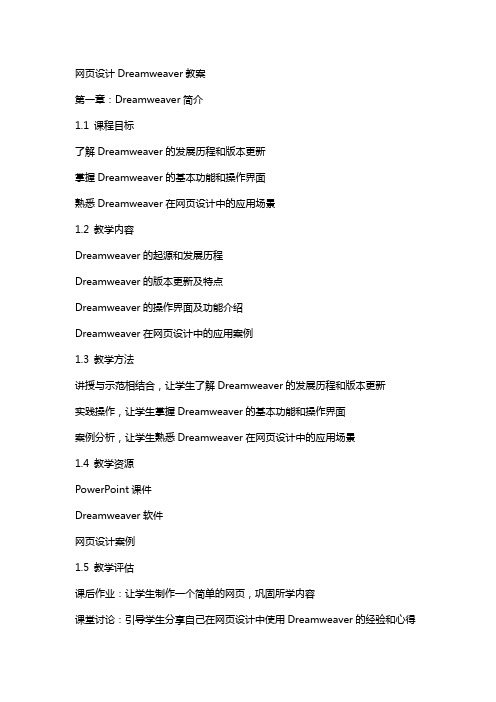 网页设计 Dreamweaver 教案

第一章：Dreamweaver 简介

1.1 课程目标

了解 Dreamweaver 的发展历程和版本更新

掌握 Dreamweaver 的基本功能和操作界面

熟悉 Dreamweaver 在网页设计中的应用场景

1.2 教学内容

Dreamweaver 的起源和发展历程

Dreamweaver 的版本更新及特点

Dreamweaver 的操作界面及功能介绍

Dreamweaver 在网页设计中的应用案例

1.3 教学方法

讲授与示范相结合，让学生了解 Dreamweaver 的发展历程和版本更新

实践操作，让学生掌握 Dreamweaver 的基本功能和操作界面

案例分析，让学生熟悉 Dreamweaver 在网页设计中的应用场景

1.4 教学资源

PowerPoint 课件

Dreamweaver 软件

网页设计案例

1.5 教学评估

课后作业：让学生制作一个简单的网页，巩固所学内容

课堂讨论：引导学生分享自己在网页设计中使用 Dreamweaver 的经验和心得